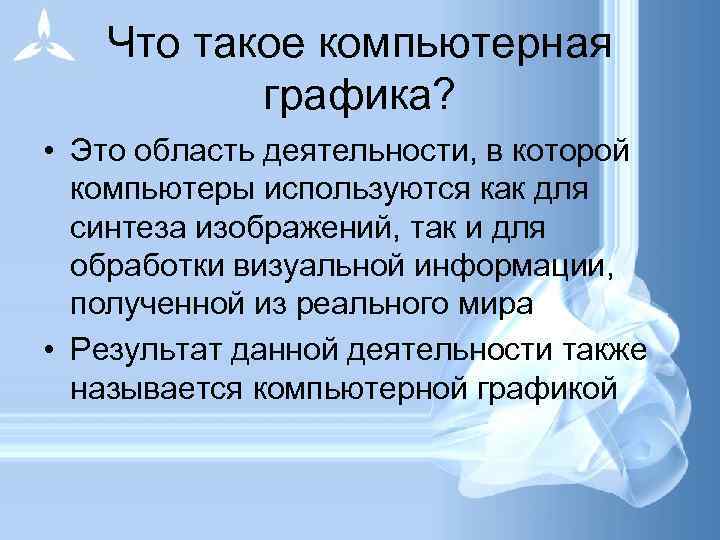 Что такое компьютерная графика?

• Это область деятельности, в которой компьютеры используются как для синтеза изображений, так и для обработки визуальной информации, полученной из реального мира

• Результат данной деятельности также называется компьютерной графикой